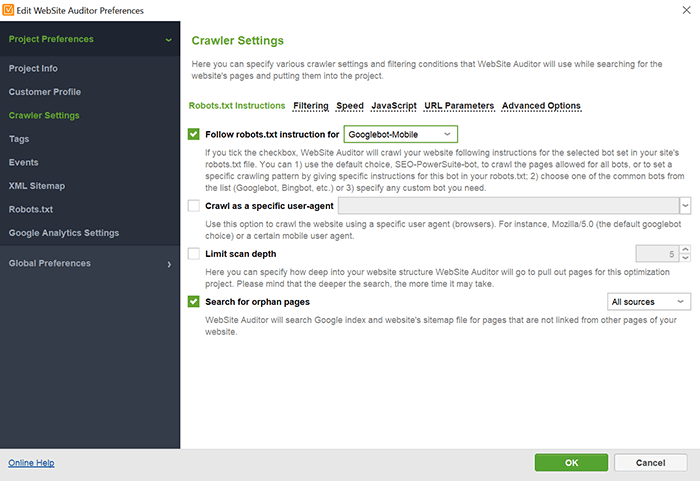 Edit WebSite Auditor Preferences

Project Preferences

Project Info

Customer Profile

Crawler Settings

Tags

Events

XML Sitemap

Robots.txt

Google Analytics Settings

Global Preferences

Crawler Settings

Here you can specify various crawler settings and filtering conditions that WebSite Auditor will use while searching for the website's pages and putting them into the project.

Robots.txt Instructions Filtering Speed JavaScript URL Parameters Advanced Options

Follow robots.txt instruction for Googlebot-Mobile

If you tick the checkbox, WebSite Auditor will crawl your website following instructions for the selected bot set in your site's robots.txt file. You can 1) use the default choice, SEO-PowerSuite-bot, to crawl the pages allowed for all bots, or to set a specific crawling pattern by giving specific instructions for this bot in your robots.txt; 2) choose one of the common bots from the list (Googlebot, Bingbot, etc.) or 3) specify any custom bot you need.

Crawl as a specific user-agent

Use this option to crawl the website using a specific user agent (browsers). For instance, Mozilla/5.0 (the default googlebot choice) or a certain mobile user agent.

Limit scan depth

5

Here you can specify how deep into your website structure WebSite Auditor will go to pull out pages for this optimization project. Please mind that the deeper the search, the more time it may take.

Search for orphan pages

All sources

WebSite Auditor will search Google index and website's sitemap file for pages that are not linked from other pages of your website.

Online Help

OK

Cancel